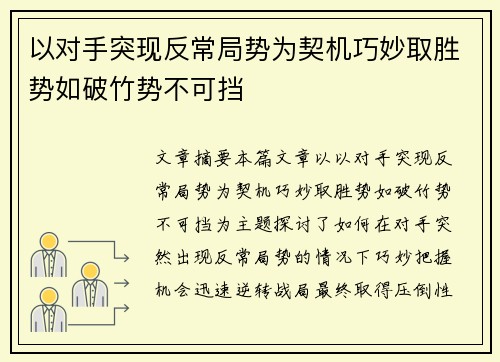 以对手突现反常局势为契机巧妙取胜势如破竹势不可挡

文章摘要本篇文章以以对手突现反常局势为契机巧妙取胜势如破竹势不可挡为主题探讨了如何在对手突然出现反常局势的情况下巧妙把握机会迅速逆转战局最终取得压倒性